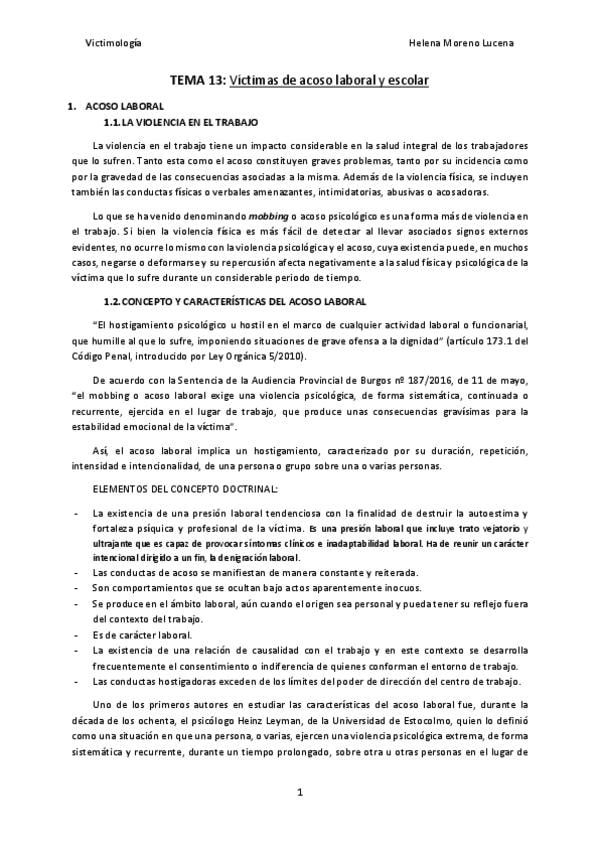 Victimología

Helena Moreno Lucena

TEMA 13: Víctimas de acoso laboral y escolar

1. ACOSO LABORAL

1.1. LA VIOLENCIA EN EL TRABAJO

La violencia en el trabajo tiene un impacto considerable en la salud integral de los trabajadores que lo sufren. Tanto esta como el acoso constituyen graves problemas, tanto por su incidencia como por la gravedad de las consecuencias asociadas a la misma. Además de la violencia física, se incluyen también las conductas físicas o verbales amenazantes, intimidatorias, abusivas o acosadoras.

Lo que se ha venido denominando mobbing o acoso psicológico es una forma más de violencia en el trabajo. Si bien la violencia física es más fácil de detectar al llevar asociados signos externos evidentes, no ocurre lo mismo con la violencia psicológica y el acoso, cuya existencia puede, en muchos casos, negarse o deformarse y su repercusión afecta negativamente a la salud física y psicológica de la víctima que lo sufre durante un considerable periodo de tiempo.

1.2. CONCEPTO Y CARACTERÍSTICAS DEL ACOSO LABORAL

"El hostigamiento psicológico u hostil en el marco de cualquier actividad laboral o funcionarial, que humille al que lo sufre, imponiendo situaciones de grave ofensa a la dignidad" (artículo 173.1 del Código Penal, introducido por Ley Orgánica 5/2010).

De acuerdo con la Sentencia de la Audiencia Provincial de Burgos nº 187/2016, de 11 de mayo, "el mobbing o acoso laboral exige una violencia psicológica, de forma sistemática, continuada o recurrente, ejercida en el lugar de trabajo, que produce unas consecuencias gravísimas para la estabilidad emocional de la víctima".

Así, el acoso laboral implica un hostigamiento, caracterizado por su duración, repetición, intensidad e intencionalidad, de una persona o grupo sobre una o varias personas.

ELEMENTOS DEL CONCEPTO DOCTRINAL:

- La existencia de una presión laboral tendenciosa con la finalidad de destruir la autoestima y fortaleza psíquica y profesional de la víctima. Es una presión laboral que incluye trato vejatorio y ultrajante que es capaz de provocar síntomas clínicos e inadaptabilidad laboral. Ha de reunir un carácter intencional dirigido a un fin, la denigración laboral.
- Las conductas de acoso se manifiestan de manera constante y reiterada.
- Son comportamientos que se ocultan bajo actos aparentemente inocuos.
- Se produce en el ámbito laboral, aún cuando el origen sea personal y pueda tener su reflejo fuera del contexto del trabajo.
- Es de carácter laboral.
- La existencia de una relación de causalidad con el trabajo y en este contexto se desarrolla frecuentemente el consentimiento o indiferencia de quienes conforman el entorno de trabajo.
- Las conductas hostigadoras exceden de los límites del poder de dirección del centro de trabajo.

Uno de los primeros autores en estudiar las características del acoso laboral fue, durante la década de los ochenta, el psicólogo Heinz Leyman, de la Universidad de Estocolmo, quien lo definió como una situación en que una persona, o varias, ejercen una violencia psicológica extrema, de forma sistemática y recurrente, durante un tiempo prolongado, sobre otra u otras personas en el lugar de

1